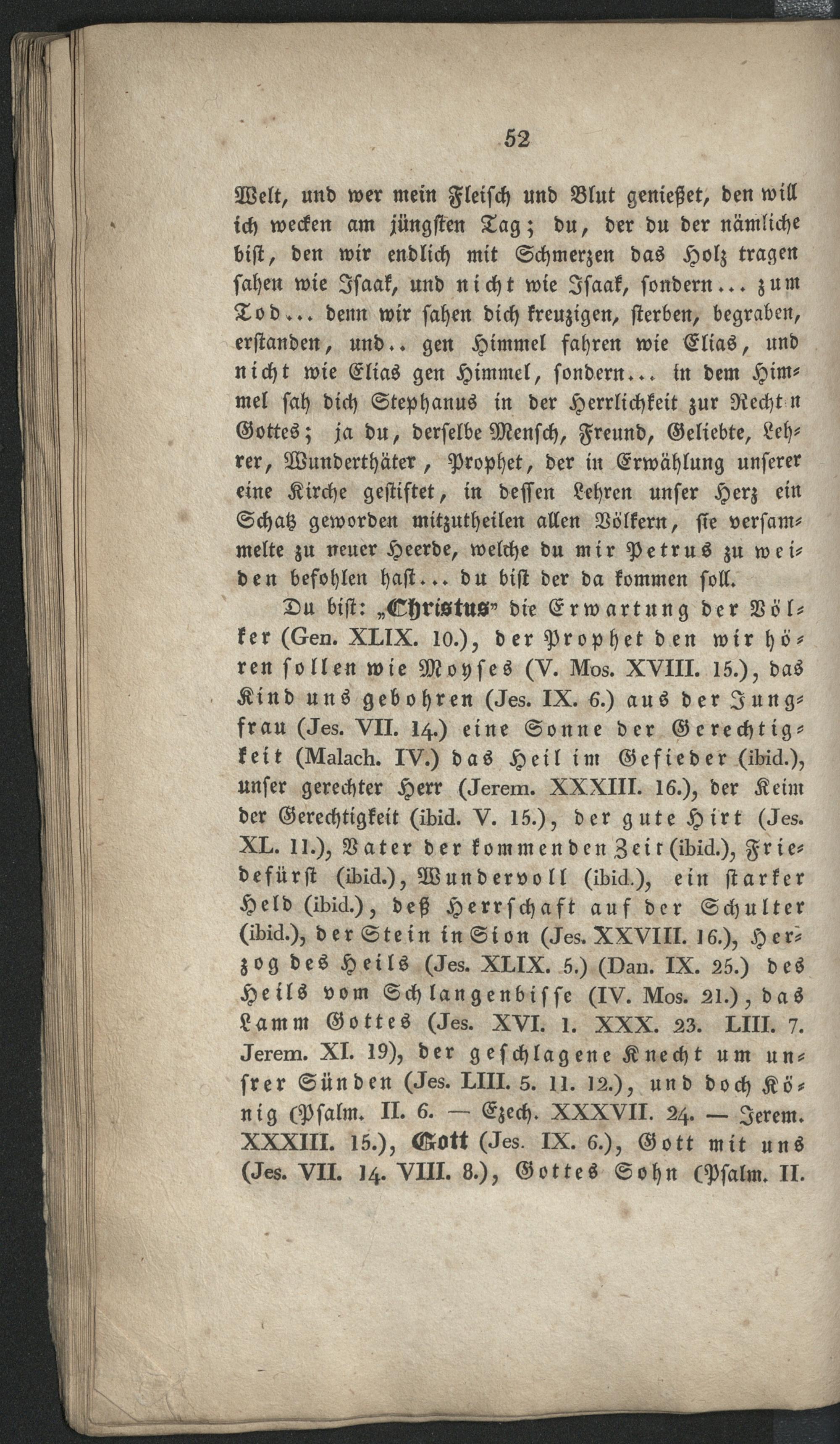 52

Welt, und wer mein Fleisch und Blut genießet, den will ich wecken am jüngsten Tag; du, der du der nämliche bist, den wir endlich mit Schmerzen das Holz tragen sahen wie Isaak, und nicht wie Isaak, sondern... zum Tod... denn wir sahen dich kreuzigen, sterben, begraben, erstanden, und.. gen Himmel fahren wie Elias, und nicht wie Elias gen Himmel, sondern... in dem Himmel sah dich Stephanus in der Herrlichkeit zur Recht n Gottes; ja du, derselbe Mensch, Freund, Geliebte, Lehrer, Wunderthäter, Prophet, der in Erwählung unserer eine Kirche gestiftet, in dessen Lehren unser Herz ein Schatz geworden mitzutheilen allen Völkern, sie versammelte zu neuer Heerde, welche du mir Petrus zu weiden befohlen hast... du bist der da kommen soll.

Du bist: „Christus" die Erwartung der Völker (Gen. XLIX. 10.), der Prophet den wir hören sollen wie Moyses (V. Mos. XVIII. 15.), das Kind uns gebohren (Jes. IX. 6.) aus der Jungfrau (Jes. VII. 14.) eine Sonne der Gerechtigkeit (Malach. IV.) das Heil im Gefieder (ibid.), unser gerechter Herr (Jerem. XXXIII. 16.), der Keim der Gerechtigkeit (ibid. V. 15.), der gute Hirt (Jes. XL. 11.), Vater der kommenden Zeit (ibid.), Friedefürst (ibid.), Wundervoll (ibid.), ein starker Held (ibid.), deß Herrschaft auf der Schulter (ibid.), der Stein in Sion (Jes. XXVIII. 16.), Herzog des Heils (Jes. XLIX. 5.) (Dan. IX. 25.) des Heils vom Schlangenbisse (IV. Mos. 21.), das Lamm Gottes (Jes. XVI. 1. XXX. 23. LIII. 7. Jerem. XI. 19), der geschlagene Knecht um unsrer Sünden (Jes. LIII. 5. 11. 12.), und doch König (Psalm. II. 6. — Ezech. XXXVII. 24. — Jerem. XXXIII. 15.), Gott (Jes. IX. 6.), Gott mit uns (Jes. VII. 14. VIII. 8.), Gottes Sohn (Psalm. II.